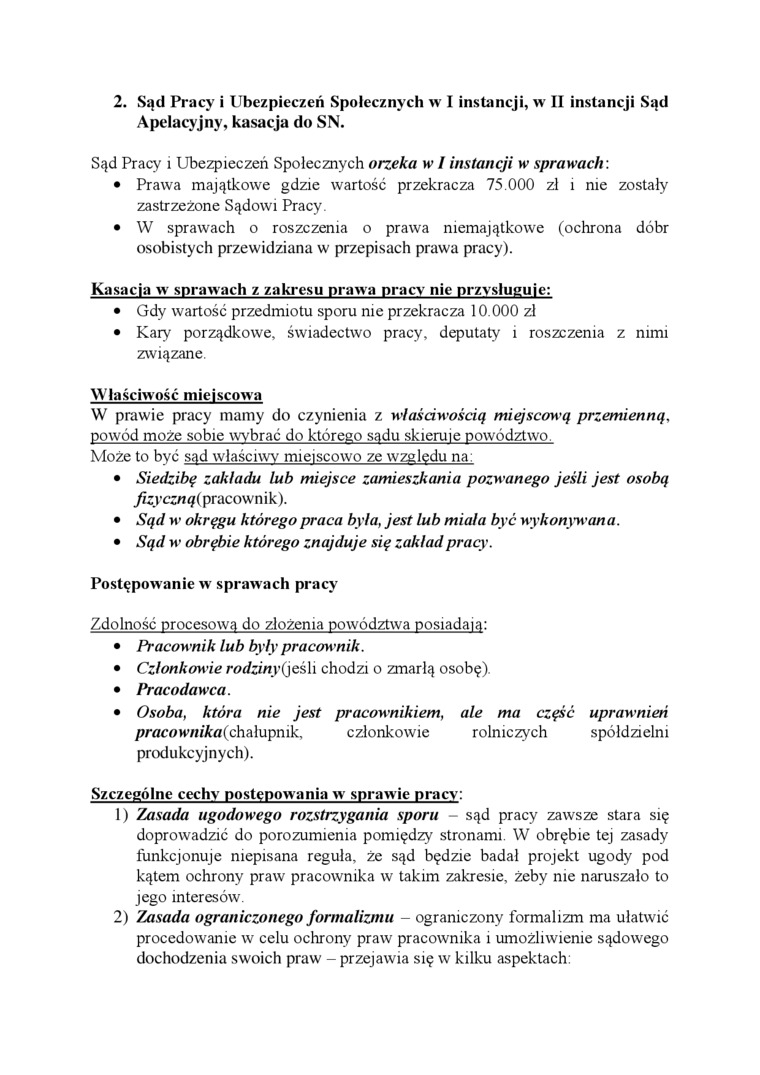 2. Sąd Pracy i Ubezpieczeń Społecznych w I instancji, w II instancji Sąd Apelacyjny, kasacja do SN.

Sąd Pracy i Ubezpieczeń Społecznych orzeka w I instancji w sprawach:
• Prawa majątkowe gdzie wartość przekracza 75.000 zł i nie zostały zastrzeżone Sądowi Pracy.
• W sprawach o roszczenia o prawa niemajątkowe (ochrona dóbr osobistych przewidziana w przepisach prawa pracy).

Kasacja w sprawach z zakresu prawa pracy nie przysługuje:
• Gdy wartość przedmiotu sporu nie przekracza 10.000 zł
• Kary porządkowe, świadectwo pracy, deputaty i roszczenia z nimi związane.

Właściwość miejscowa
W prawie pracy mamy do czynienia z właściwością miejscową przemienną, powód może sobie wybrać do którego sądu skieruje powództwo.
Może to być sąd właściwy miejscowo ze względu na:
• Siedzibę zakładu lub miejsce zamieszkania pozwanego jeśli jest osobą fizyczną(pracownik).
• Sąd w okręgu którego praca była, jest lub miała być wykonywana.
• Sąd w obrębie którego znajduje się zakład pracy.

Postępowanie w sprawach pracy

Zdolność procesową do złożenia powództwa posiadają:
• Pracownik lub były pracownik.
• Członkowie rodziny(jeśli chodzi o zmarłą osobę).
• Pracodawca.
• Osoba, która nie jest pracownikiem, ale ma część uprawnień pracownika(chałupnik, członkowie rolniczych spółdzielni produkcyjnych).

Szczególne cechy postępowania w sprawie pracy:
1) Zasada ugodowego rozstrzygania sporu – sąd pracy zawsze stara się doprowadzić do porozumienia pomiędzy stronami. W obrębie tej zasady funkcjonuje niepisana reguła, że sąd będzie badał projekt ugody pod kątem ochrony praw pracownika w takim zakresie, żeby nie naruszało to jego interesów.
2) Zasada ograniczonego formalizmu – ograniczony formalizm ma ułatwić procedowanie w celu ochrony praw pracownika i umożliwienie sądowego dochodzenia swoich praw – przejawia się w kilku aspektach: